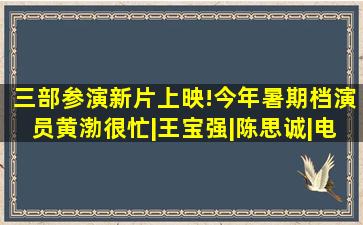 三部参演新片上映!今年暑期档演员黄渤很忙|王宝强|陈思诚|电